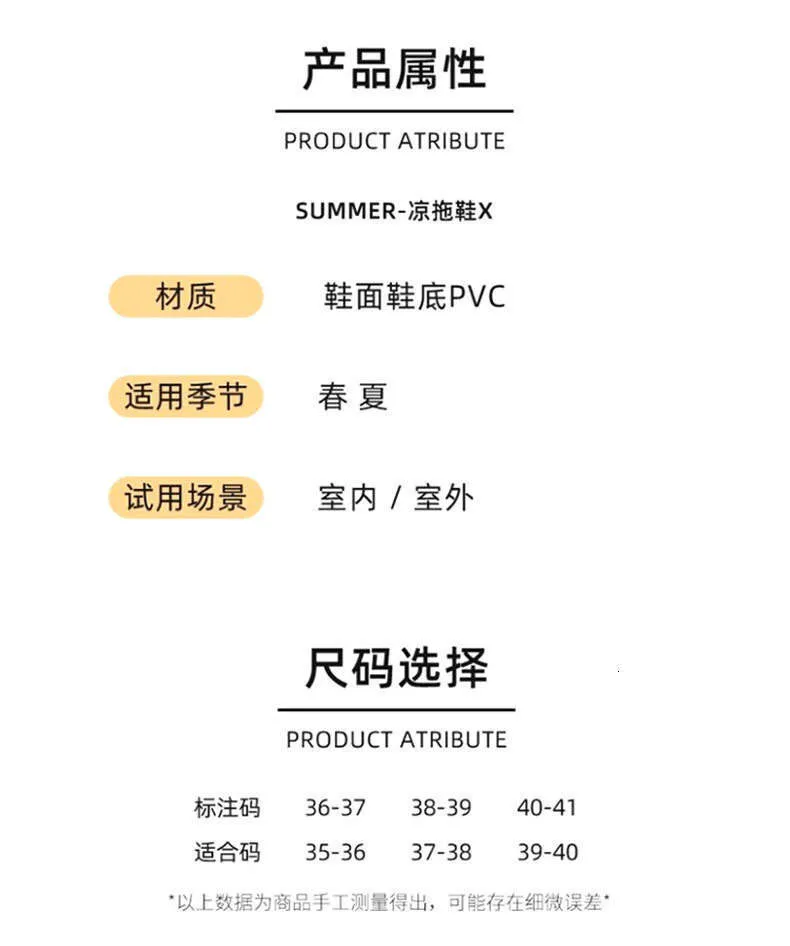 产品属性

PRODUCT ATRIBUTE

SUMMER-凉拖鞋X

材质 鞋面鞋底PVC

适用季节 春 夏

试用场景 室内 / 室外

尺码选择

PRODUCT ATRIBUTE

| 标注码 | 36-37 | 38-39 | 40-41 |
|---|---|---|---|
| 适合码 | 35-36 | 37-38 | 39-40 |

*以上数据为商品手工测量得出，可能存在细微误差*